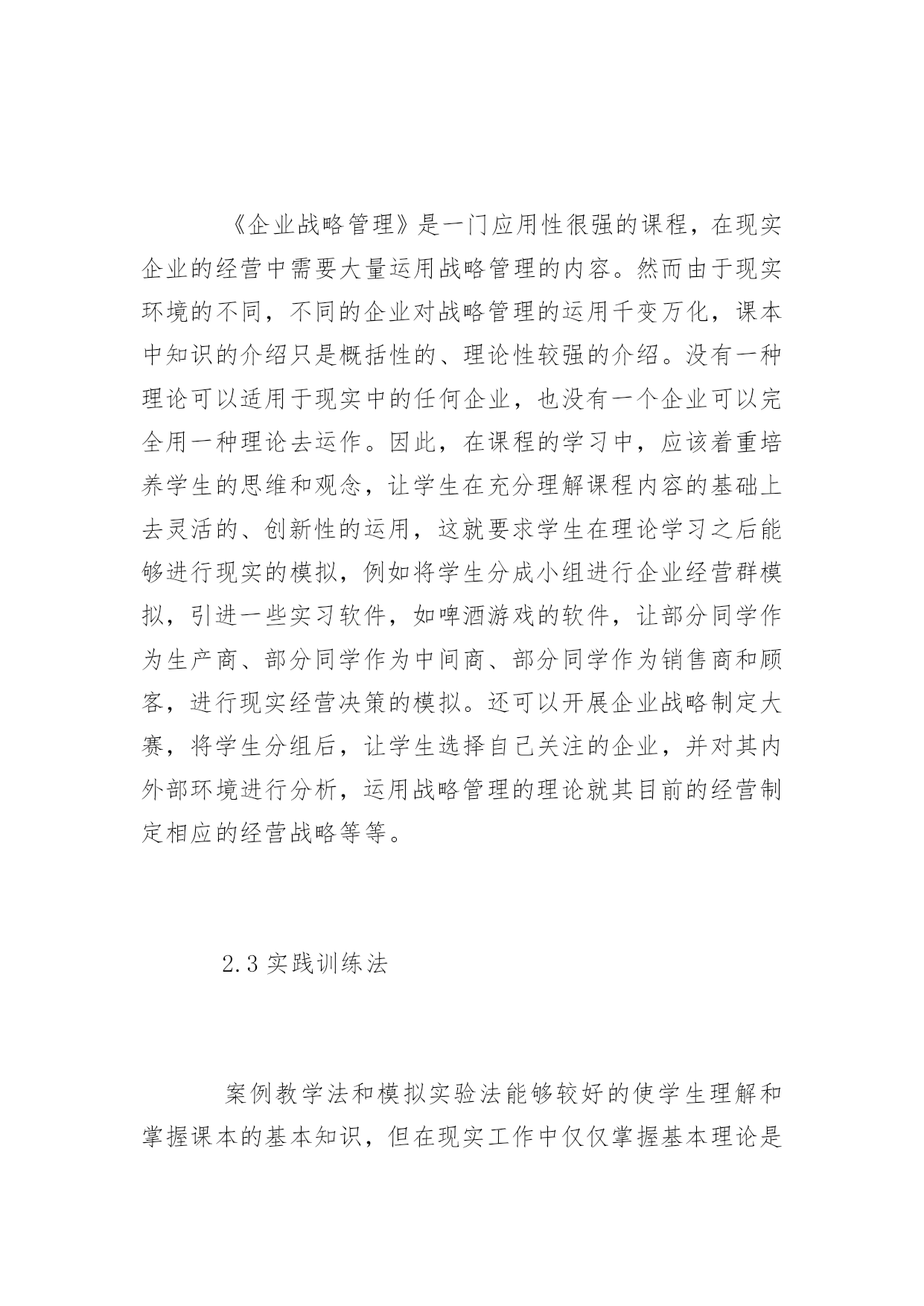 《企业战略管理》是一门应用性很强的课程，在现实企业的经营中需要大量运用战略管理的内容。然而由于现实环境的不同，不同的企业对战略管理的运用千变万化，课本中知识的介绍只是概括性的、理论性较强的介绍。没有一种理论可以适用于现实中的任何企业，也没有一个企业可以完全用一种理论去运作。因此，在课程的学习中，应该着重培养学生的思维和观念，让学生在充分理解课程内容的基础上去灵活的、创新性的运用，这就要求学生在理论学习之后能够进行现实的模拟，例如将学生分成小组进行企业经营群模拟，引进一些实习软件，如啤酒游戏的软件，让部分同学作为生产商、部分同学作为中间商、部分同学作为销售商和顾客，进行现实经营决策的模拟。还可以开展企业战略制定大赛，将学生分组后，让学生选择自己关注的企业，并对其内外部环境进行分析，运用战略管理的理论就其目前的经营制定相应的经营战略等等。

2.3 实践训练法

案例教学法和模拟实验法能够较好的使学生理解和掌握课本的基本知识，但在现实工作中仅仅掌握基本理论是